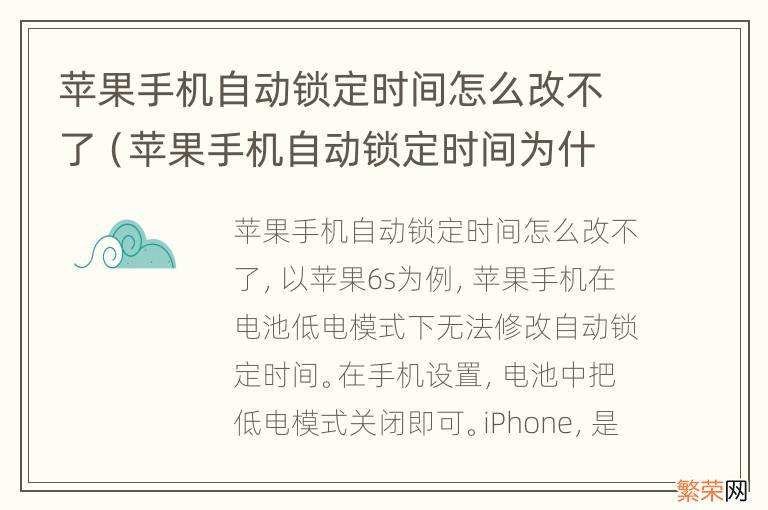 苹果手机自动锁定时间怎么改不了（苹果手机自动锁定时间为什

苹果手机自动锁定时间怎么改不了，以苹果6s为例，苹果手机在电池低电模式下无法修改自动锁定时间。在手机设置，电池中把低电模式关闭即可。iPhone，是

繁荣网